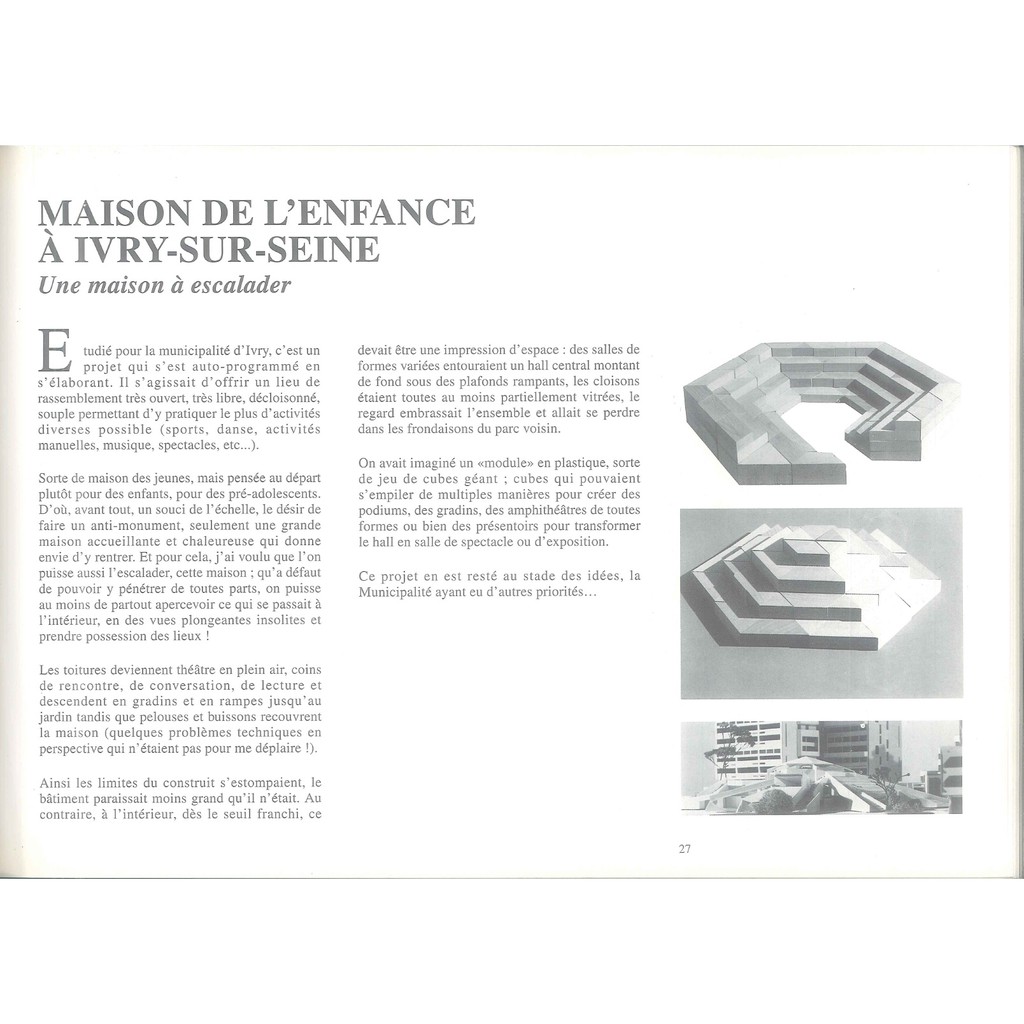 MAISON DE L'ENFANCE
À IVRY-SUR-SEINE
Une maison à escalader

Etudié pour la municipalité d'Ivry, c'est un projet qui s'est auto-programmé en s'élaborant. Il s'agissait d'offrir un lieu de rassemblement très ouvert, très libre, décloisonné, souple permettant d'y pratiquer le plus d'activités diverses possible (sports, danse, activités manuelles, musique, spectacles, etc...).

Sorte de maison des jeunes, mais pensée au départ plutôt pour des enfants, pour des pré-adolescents. D'où, avant tout, un souci de l'échelle, le désir de faire un anti-monument, seulement une grande maison accueillante et chaleureuse qui donne envie d'y rentrer. Et pour cela, j'ai voulu que l'on puisse aussi l'escalader, cette maison ; qu'à défaut de pouvoir y pénétrer de toutes parts, on puisse au moins de partout apercevoir ce qui se passait à l'intérieur, en des vues plongeantes insolites et prendre possession des lieux !

Les toitures deviennent théâtre en plein air, coins de rencontre, de conversation, de lecture et descendent en gradins et en rampes jusqu'au jardin tandis que pelouses et buissons recouvrent la maison (quelques problèmes techniques en perspective qui n'étaient pas pour me déplaire !).

Ainsi les limites du construit s'estompaient, le bâtiment paraissait moins grand qu'il n'était. Au contraire, à l'intérieur, dès le seuil franchi, ce devait être une impression d'espace : des salles de formes variées entouraient un hall central montant de fond sous des plafonds rampants, les cloisons étaient toutes au moins partiellement vitrées, le regard embrassait l'ensemble et allait se perdre dans les frondaisons du parc voisin.

On avait imaginé un «module» en plastique, sorte de jeu de cubes géant ; cubes qui pouvaient s'empiler de multiples manières pour créer des podiums, des gradins, des amphithéâtres de toutes formes ou bien des présentoirs pour transformer le hall en salle de spectacle ou d'exposition.

Ce projet en est resté au stade des idées, la Municipalité ayant eu d'autres priorités...

27